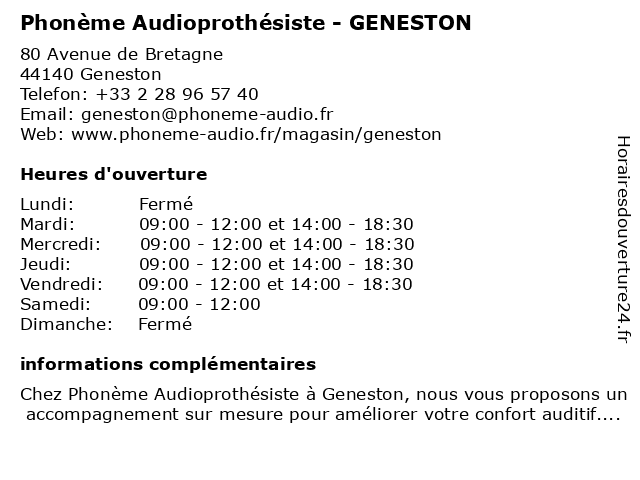 Phonème Audioprothésiste - GENESTON

80 Avenue de Bretagne
44140 Geneston
Telefon: +33 2 28 96 57 40
Email: geneston@phoneme-audio.fr
Web: www.phoneme-audio.fr/magasin/geneston

Heures d'ouverture

| | |
|---|---|
| Lundi: | Fermé |
| Mardi: | 09:00 - 12:00 et 14:00 - 18:30 |
| Mercredi: | 09:00 - 12:00 et 14:00 - 18:30 |
| Jeudi: | 09:00 - 12:00 et 14:00 - 18:30 |
| Vendredi: | 09:00 - 12:00 et 14:00 - 18:30 |
| Samedi: | 09:00 - 12:00 |
| Dimanche: | Fermé |

informations complémentaires

Chez Phonème Audioprothésiste à Geneston, nous vous proposons un accompagnement sur mesure pour améliorer votre confort auditif....

Horairesdouverture24.fr